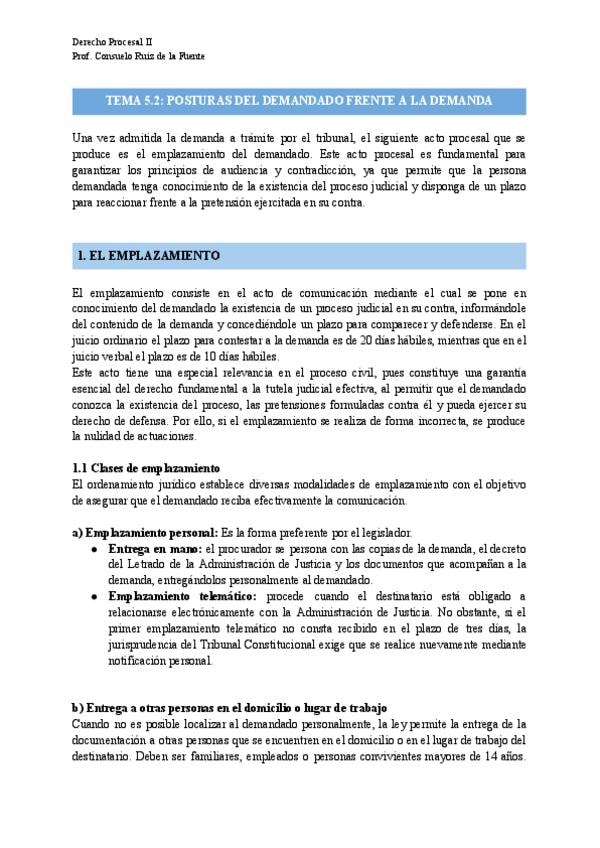 Derecho Procesal II
Prof. Consuelo Ruiz de la Fuente

TEMA 5.2: POSTURAS DEL DEMANDADO FRENTE A LA DEMANDA

Una vez admitida la demanda a trámite por el tribunal, el siguiente acto procesal que se produce es el emplazamiento del demandado. Este acto procesal es fundamental para garantizar los principios de audiencia y contradicción, ya que permite que la persona demandada tenga conocimiento de la existencia del proceso judicial y disponga de un plazo para reaccionar frente a la pretensión ejercitada en su contra.

1. EL EMPLAZAMIENTO

El emplazamiento consiste en el acto de comunicación mediante el cual se pone en conocimiento del demandado la existencia de un proceso judicial en su contra, informándole del contenido de la demanda y concediéndole un plazo para comparecer y defenderse. En el juicio ordinario el plazo para contestar a la demanda es de 20 días hábiles, mientras que en el juicio verbal el plazo es de 10 días hábiles.
Este acto tiene una especial relevancia en el proceso civil, pues constituye una garantía esencial del derecho fundamental a la tutela judicial efectiva, al permitir que el demandado conozca la existencia del proceso, las pretensiones formuladas contra él y pueda ejercer su derecho de defensa. Por ello, si el emplazamiento se realiza de forma incorrecta, se produce la nulidad de actuaciones.

1.1 Clases de emplazamiento
El ordenamiento jurídico establece diversas modalidades de emplazamiento con el objetivo de asegurar que el demandado reciba efectivamente la comunicación.

a) Emplazamiento personal: Es la forma preferente por el legislador.
● Entrega en mano: el procurador se persona con las copias de la demanda, el decreto del Letrado de la Administración de Justicia y los documentos que acompañan a la demanda, entregándolos personalmente al demandado.
● Emplazamiento telemático: procede cuando el destinatario está obligado a relacionarse electrónicamente con la Administración de Justicia. No obstante, si el primer emplazamiento telemático no consta recibido en el plazo de tres días, la jurisprudencia del Tribunal Constitucional exige que se realice nuevamente mediante notificación personal.

b) Entrega a otras personas en el domicilio o lugar de trabajo
Cuando no es posible localizar al demandado personalmente, la ley permite la entrega de la documentación a otras personas que se encuentren en el domicilio o en el lugar de trabajo del destinatario. Deben ser familiares, empleados o personas convivientes mayores de 14 años.